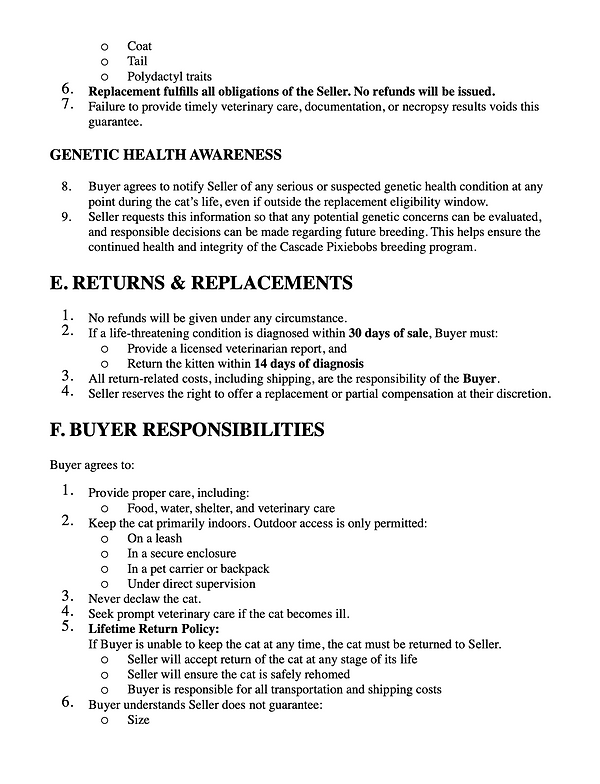 o Coat
o Tail
o Polydactyl traits
6. Replacement fulfills all obligations of the Seller. No refunds will be issued.
7. Failure to provide timely veterinary care, documentation, or necropsy results voids this guarantee.

GENETIC HEALTH AWARENESS

8. Buyer agrees to notify Seller of any serious or suspected genetic health condition at any point during the cat's life, even if outside the replacement eligibility window.
9. Seller requests this information so that any potential genetic concerns can be evaluated, and responsible decisions can be made regarding future breeding. This helps ensure the continued health and integrity of the Cascade Pixiebobs breeding program.

E. RETURNS & REPLACEMENTS

1. No refunds will be given under any circumstance.
2. If a life-threatening condition is diagnosed within 30 days of sale, Buyer must:
o Provide a licensed veterinarian report, and
o Return the kitten within 14 days of diagnosis
3. All return-related costs, including shipping, are the responsibility of the Buyer.
4. Seller reserves the right to offer a replacement or partial compensation at their discretion.

F. BUYER RESPONSIBILITIES

Buyer agrees to:

1. Provide proper care, including:
o Food, water, shelter, and veterinary care
2. Keep the cat primarily indoors. Outdoor access is only permitted:
o On a leash
o In a secure enclosure
o In a pet carrier or backpack
o Under direct supervision
3. Never declaw the cat.
4. Seek prompt veterinary care if the cat becomes ill.
5. Lifetime Return Policy:
If Buyer is unable to keep the cat at any time, the cat must be returned to Seller.
o Seller will accept return of the cat at any stage of its life
o Seller will ensure the cat is safely rehomed
o Buyer is responsible for all transportation and shipping costs
6. Buyer understands Seller does not guarantee:
o Size